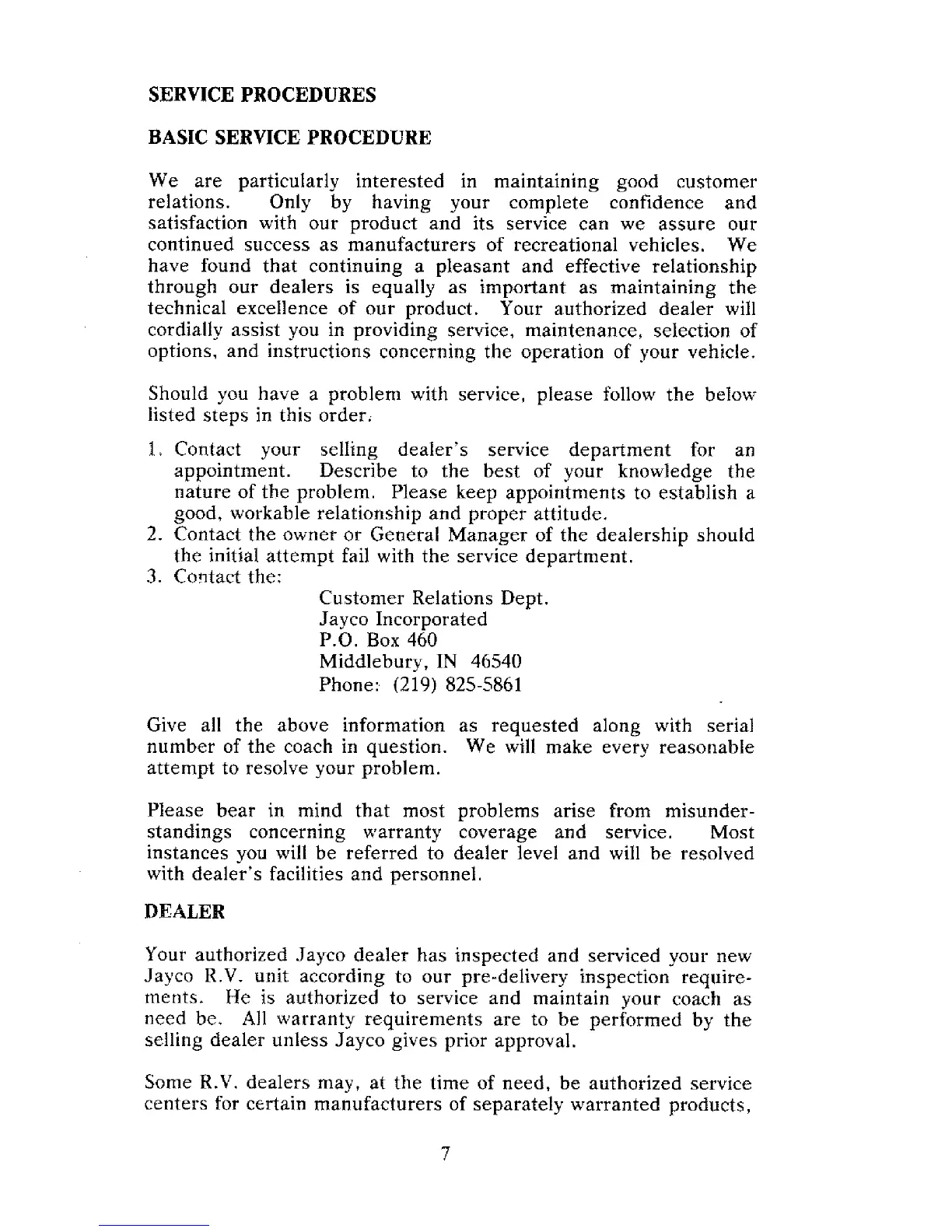 SERVICE PROCEDURES

BASIC SERVICE PROCEDURE

We are particularly interested in maintaining good customer relations. Only by having your complete confidence and satisfaction with our product and its service can we assure our continued success as manufacturers of recreational vehicles. We have found that continuing a pleasant and effective relationship through our dealers is equally as important as maintaining the technical excellence of our product. Your authorized dealer will cordially assist you in providing service, maintenance, selection of options, and instructions concerning the operation of your vehicle.

Should you have a problem with service, please follow the below listed steps in this order.

1. Contact your selling dealer's service department for an appointment. Describe to the best of your knowledge the nature of the problem. Please keep appointments to establish a good, workable relationship and proper attitude.
2. Contact the owner or General Manager of the dealership should the initial attempt fail with the service department.
3. Contact the:
Customer Relations Dept.
Jayco Incorporated
P.O. Box 460
Middlebury, IN 46540
Phone: (219) 825-5861

Give all the above information as requested along with serial number of the coach in question. We will make every reasonable attempt to resolve your problem.

Please bear in mind that most problems arise from misunderstandings concerning warranty coverage and service. Most instances you will be referred to dealer level and will be resolved with dealer's facilities and personnel.

DEALER

Your authorized Jayco dealer has inspected and serviced your new Jayco R.V. unit according to our pre-delivery inspection requirements. He is authorized to service and maintain your coach as need be. All warranty requirements are to be performed by the selling dealer unless Jayco gives prior approval.

Some R.V. dealers may, at the time of need, be authorized service centers for certain manufacturers of separately warranted products,

7